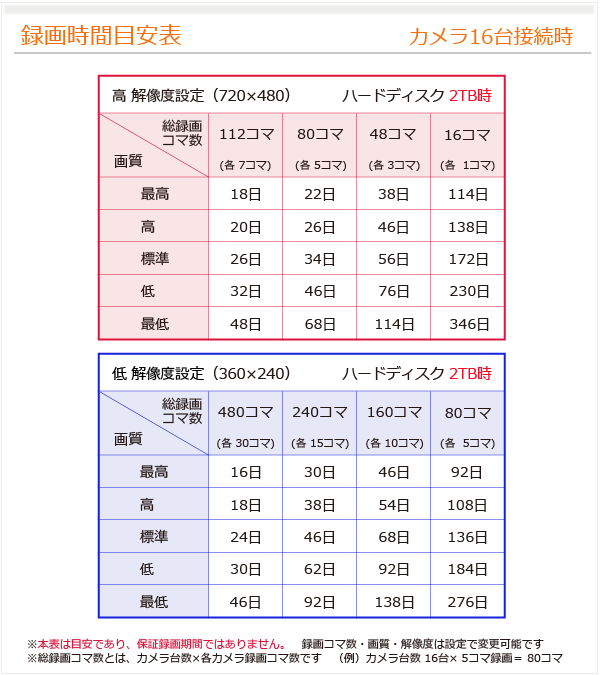 録画時間目安表

カメラ16台接続時

高 解像度設定（720×480）　ハードディスク 2TB時

| 総録画コマ数 / 画質 | 112コマ (各 7コマ) | 80コマ (各 5コマ) | 48コマ (各 3コマ) | 16コマ (各 1コマ) |
|---|---|---|---|---|
| 最高 | 18日 | 22日 | 38日 | 114日 |
| 高 | 20日 | 26日 | 46日 | 138日 |
| 標準 | 26日 | 34日 | 56日 | 172日 |
| 低 | 32日 | 46日 | 76日 | 230日 |
| 最低 | 48日 | 68日 | 114日 | 346日 |

低 解像度設定（360×240）　ハードディスク 2TB時

| 総録画コマ数 / 画質 | 480コマ (各 30コマ) | 240コマ (各 15コマ) | 160コマ (各 10コマ) | 80コマ (各 5コマ) |
|---|---|---|---|---|
| 最高 | 16日 | 30日 | 46日 | 92日 |
| 高 | 18日 | 38日 | 54日 | 108日 |
| 標準 | 24日 | 46日 | 68日 | 136日 |
| 低 | 30日 | 62日 | 92日 | 184日 |
| 最低 | 46日 | 92日 | 138日 | 276日 |

※本表は目安であり、保証録画期間ではありません。　録画コマ数・画質・解像度は設定で変更可能です
※総録画コマ数とは、カメラ台数×各カメラ録画コマ数です　（例）カメラ台数 16台× 5コマ録画＝ 80コマ